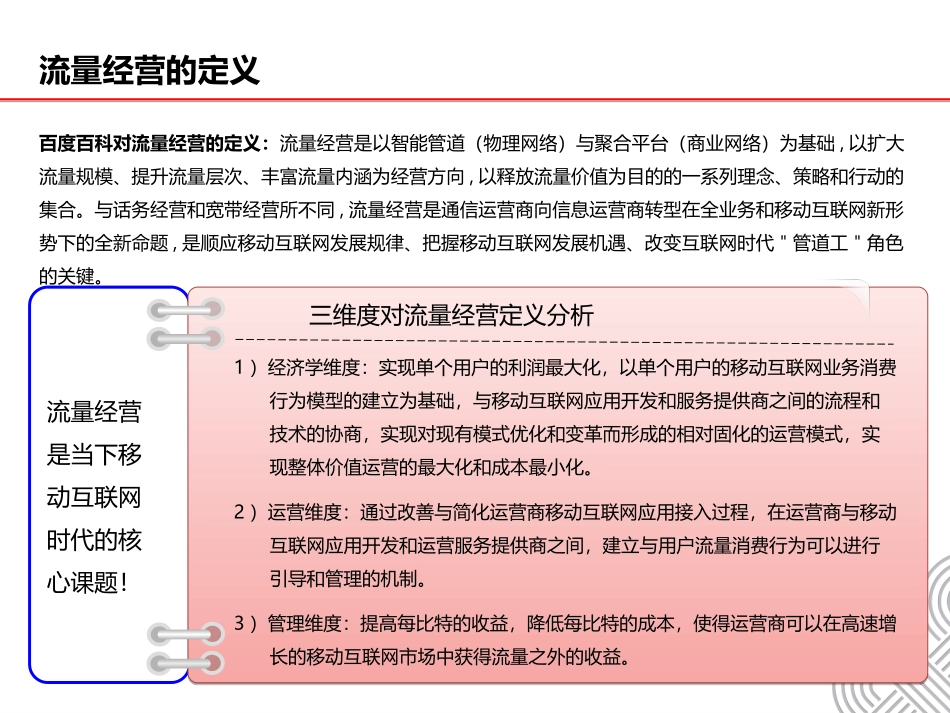 流量经营的定义

百度百科对流量经营的定义：流量经营是以智能管道（物理网络）与聚合平台（商业网络）为基础，以扩大流量规模、提升流量层次、丰富流量内涵为经营方向，以释放流量价值为目的的一系列理念、策略和行动的集合。与话务经营和宽带经营所不同，流量经营是通信运营商向信息运营商转型在全业务和移动互联网新形势下的全新命题，是顺应移动互联网发展规律、把握移动互联网发展机遇、改变互联网时代＂管道工＂角色的关键。

流量经营是当下移动互联网时代的核心课题！

三维度对流量经营定义分析

1）经济学维度：实现单个用户的利润最大化，以单个用户的移动互联网业务消费行为模型的建立为基础，与移动互联网应用开发和服务提供商之间的流程和技术的协商，实现对现有模式优化和变革而形成的相对固化的运营模式，实现整体价值运营的最大化和成本最小化。

2）运营维度：通过改善与简化运营商移动互联网应用接入过程，在运营商与移动互联网应用开发和运营服务提供商之间，建立与用户流量消费行为可以进行引导和管理的机制。

3）管理维度：提高每比特的收益，降低每比特的成本，使得运营商可以在高速增长的移动互联网市场中获得流量之外的收益。